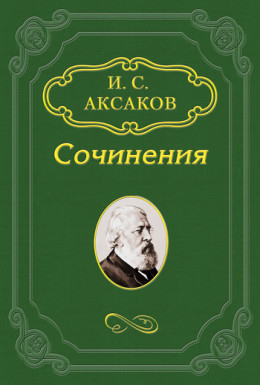 И. С.
АКСАКОВ

Сочинения